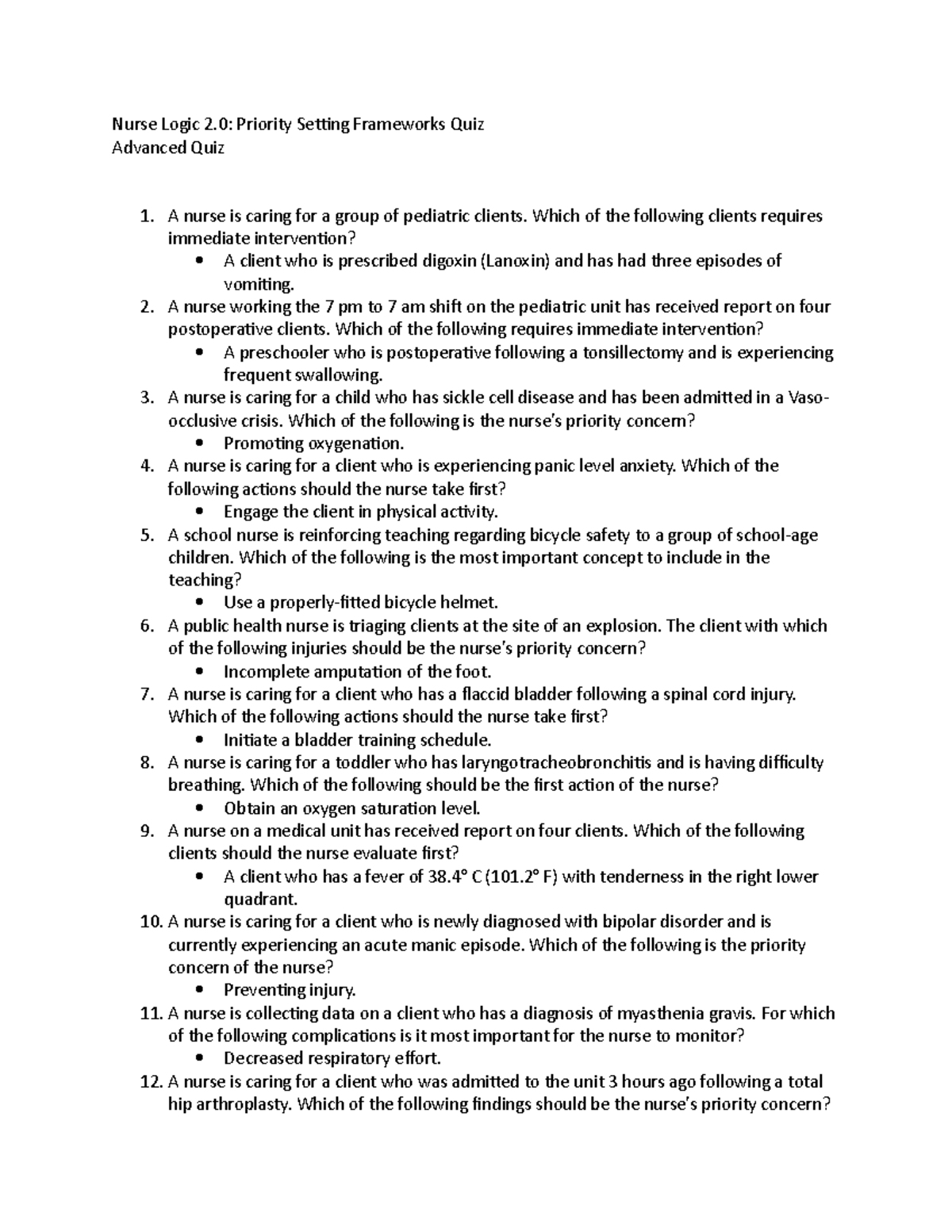 Nurse Logic 2.0: Priority Setting Frameworks Quiz
Advanced Quiz

1. A nurse is caring for a group of pediatric clients. Which of the following clients requires immediate intervention?
   • A client who is prescribed digoxin (Lanoxin) and has had three episodes of vomiting.
2. A nurse working the 7 pm to 7 am shift on the pediatric unit has received report on four postoperative clients. Which of the following requires immediate intervention?
   • A preschooler who is postoperative following a tonsillectomy and is experiencing frequent swallowing.
3. A nurse is caring for a child who has sickle cell disease and has been admitted in a Vaso-occlusive crisis. Which of the following is the nurse's priority concern?
   • Promoting oxygenation.
4. A nurse is caring for a client who is experiencing panic level anxiety. Which of the following actions should the nurse take first?
   • Engage the client in physical activity.
5. A school nurse is reinforcing teaching regarding bicycle safety to a group of school-age children. Which of the following is the most important concept to include in the teaching?
   • Use a properly-fitted bicycle helmet.
6. A public health nurse is triaging clients at the site of an explosion. The client with which of the following injuries should be the nurse's priority concern?
   • Incomplete amputation of the foot.
7. A nurse is caring for a client who has a flaccid bladder following a spinal cord injury. Which of the following actions should the nurse take first?
   • Initiate a bladder training schedule.
8. A nurse is caring for a toddler who has laryngotracheobronchitis and is having difficulty breathing. Which of the following should be the first action of the nurse?
   • Obtain an oxygen saturation level.
9. A nurse on a medical unit has received report on four clients. Which of the following clients should the nurse evaluate first?
   • A client who has a fever of 38.4° C (101.2° F) with tenderness in the right lower quadrant.
10. A nurse is caring for a client who is newly diagnosed with bipolar disorder and is currently experiencing an acute manic episode. Which of the following is the priority concern of the nurse?
   • Preventing injury.
11. A nurse is collecting data on a client who has a diagnosis of myasthenia gravis. For which of the following complications is it most important for the nurse to monitor?
   • Decreased respiratory effort.
12. A nurse is caring for a client who was admitted to the unit 3 hours ago following a total hip arthroplasty. Which of the following findings should be the nurse's priority concern?